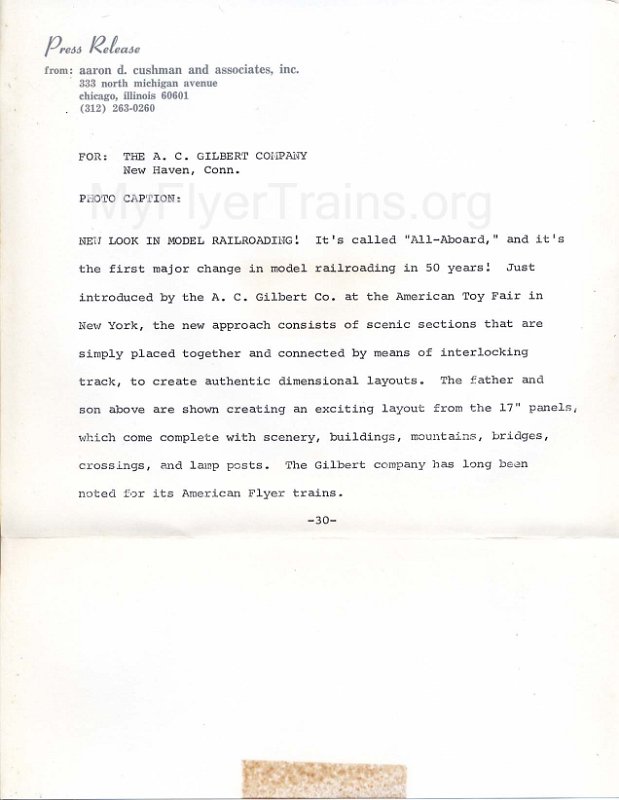 Press Release
from: aaron d. cushman and associates, inc.
333 north michigan avenue
chicago, illinois 60601
(312) 263-0260

FOR: THE A. C. GILBERT COMPANY
New Haven, Conn.

PHOTO CAPTION:

MyFlyerTrains.org

NEW LOOK IN MODEL RAILROADING! It's called "All-Aboard," and it's the first major change in model railroading in 50 years! Just introduced by the A. C. Gilbert Co. at the American Toy Fair in New York, the new approach consists of scenic sections that are simply placed together and connected by means of interlocking track, to create authentic dimensional layouts. The father and son above are shown creating an exciting layout from the 17" panels, which come complete with scenery, buildings, mountains, bridges, crossings, and lamp posts. The Gilbert company has long been noted for its American Flyer trains.

-30-